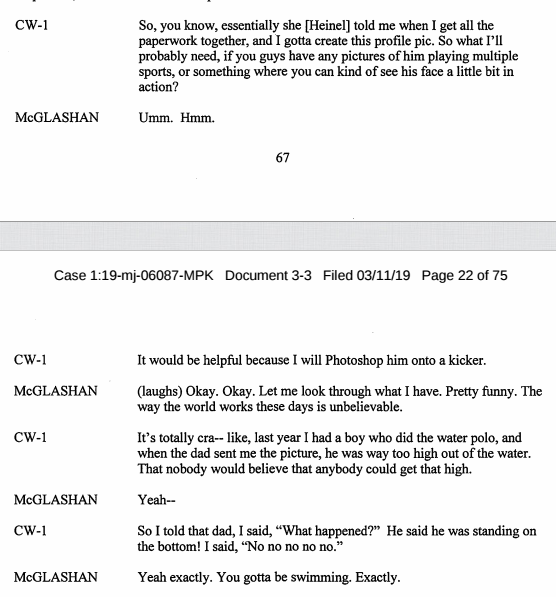 CW-1 So, you know, essentially she [Heinel] told me when I get all the paperwork together, and I gotta create this profile pic. So what I'll probably need, if you guys have any pictures of him playing multiple sports, or something where you can kind of see his face a little bit in action?

McGLASHAN Umm. Hmm.

67

Case 1:19-mj-06087-MPK Document 3-3 Filed 03/11/19 Page 22 of 75

CW-1 It would be helpful because I will Photoshop him onto a kicker.

McGLASHAN (laughs) Okay. Okay. Let me look through what I have. Pretty funny. The way the world works these days is unbelievable.

CW-1 It's totally cra-- like, last year I had a boy who did the water polo, and when the dad sent me the picture, he was way too high out of the water. That nobody would believe that anybody could get that high.

McGLASHAN Yeah--

CW-1 So I told that dad, I said, "What happened?" He said he was standing on the bottom! I said, "No no no no no."

McGLASHAN Yeah exactly. You gotta be swimming. Exactly.